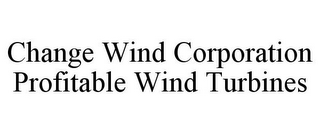 Change Wind Corporation
Profitable Wind Turbines